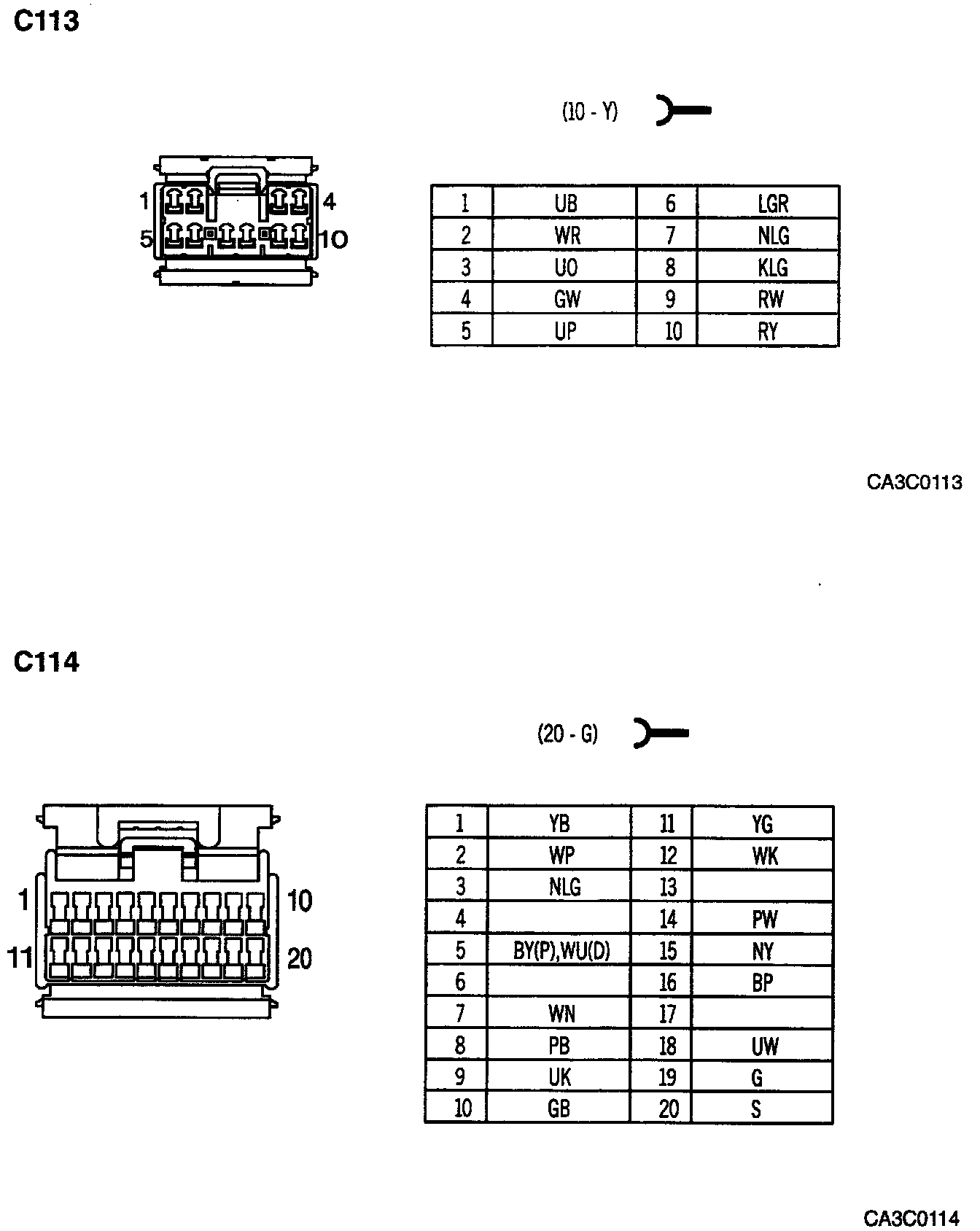 C113

(10 - Y)

1 4
5 10

| 1 | UB | 6 | LGR |
|---|---|---|---|
| 2 | WR | 7 | NLG |
| 3 | UO | 8 | KLG |
| 4 | GW | 9 | RW |
| 5 | UP | 10 | RY |

CA3C0113

C114

(20 - G)

1 10
11 20

| 1 | YB | 11 | YG |
|---|---|---|---|
| 2 | WP | 12 | WK |
| 3 | NLG | 13 | |
| 4 | | 14 | PW |
| 5 | BY(P),WU(D) | 15 | NY |
| 6 | | 16 | BP |
| 7 | WN | 17 | |
| 8 | PB | 18 | UW |
| 9 | UK | 19 | G |
| 10 | GB | 20 | S |

CA3C0114